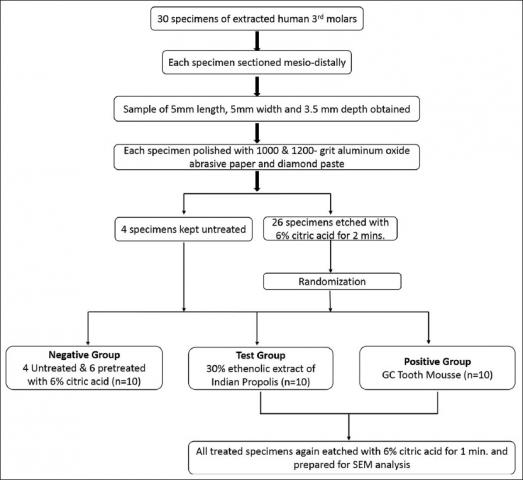 30 specimens of extracted human 3$^{rd}$ molars

Each specimen sectioned mesio-distally

Sample of 5mm length, 5mm width and 3.5 mm depth obtained

Each specimen polished with 1000 & 1200- grit aluminum oxide abrasive paper and diamond paste

4 specimens kept untreated

26 specimens etched with 6% citric acid for 2 mins.

Randomization

Negative Group
4 Untreated & 6 pretreated with 6% citric acid (n=10)

Test Group
30% ethenolic extract of Indian Propolis (n=10)

Positive Group
GC Tooth Mousse (n=10)

All treated specimens again eatched with 6% citric acid for 1 min. and prepared for SEM analysis